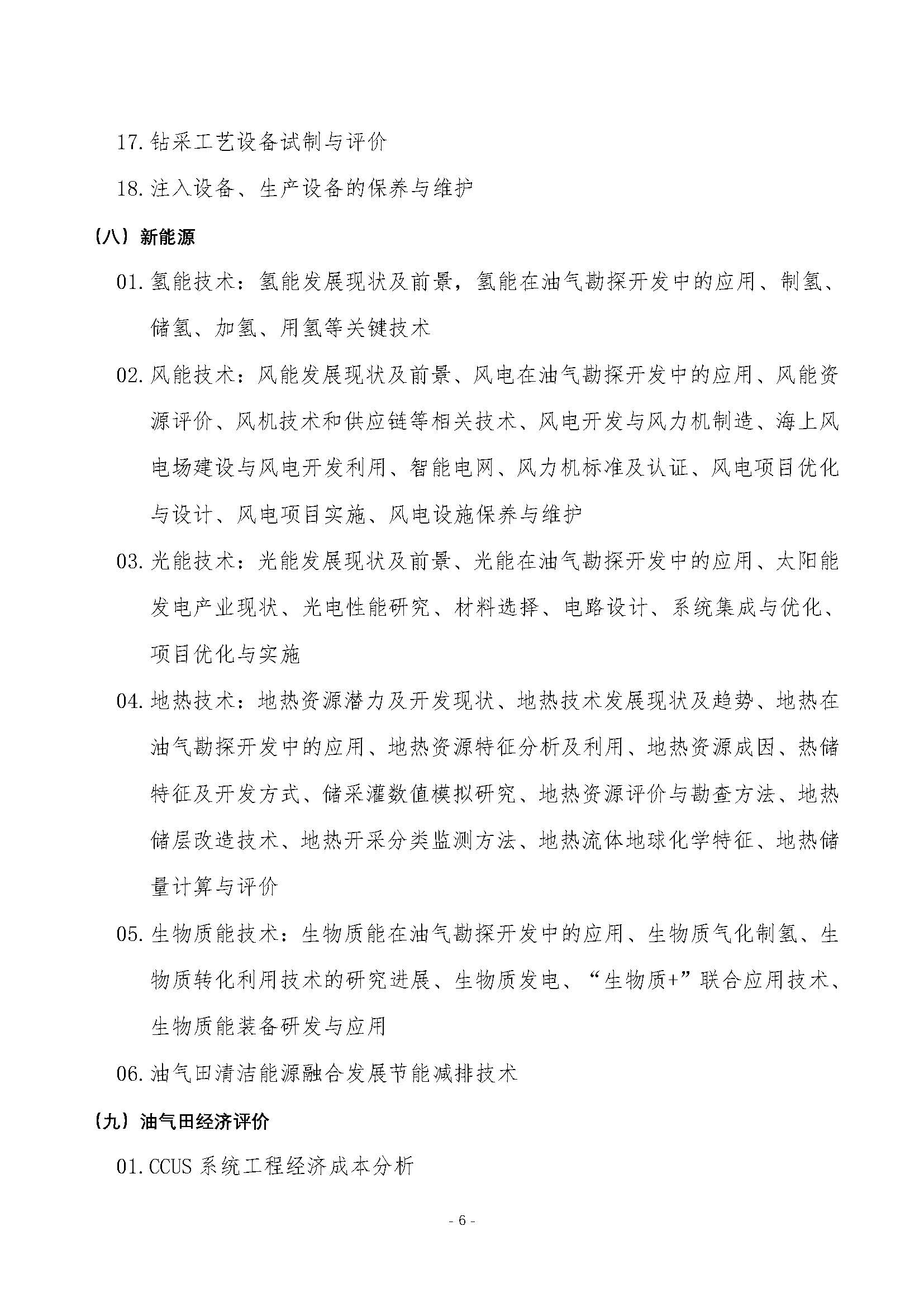 17. 钻采工艺设备试制与评价

18. 注入设备、生产设备的保养与维护

（八）新能源

01. 氢能技术：氢能发展现状及前景，氢能在油气勘探开发中的应用、制氢、储氢、加氢、用氢等关键技术

02. 风能技术：风能发展现状及前景、风电在油气勘探开发中的应用、风能资源评价、风机技术和供应链等相关技术、风电开发与风力机制造、海上风电场建设与风电开发利用、智能电网、风力机标准及认证、风电项目优化与设计、风电项目实施、风电设施保养与维护

03. 光能技术：光能发展现状及前景、光能在油气勘探开发中的应用、太阳能发电产业现状、光电性能研究、材料选择、电路设计、系统集成与优化、项目优化与实施

04. 地热技术：地热资源潜力及开发现状、地热技术发展现状及趋势、地热在油气勘探开发中的应用、地热资源特征分析及利用、地热资源成因、热储特征及开发方式、储采灌数值模拟研究、地热资源评价与勘查方法、地热储层改造技术、地热开采分类监测方法、地热流体地球化学特征、地热储量计算与评价

05. 生物质能技术：生物质能在油气勘探开发中的应用、生物质气化制氢、生物质转化利用技术的研究进展、生物质发电、“生物质+”联合应用技术、生物质能装备研发与应用

06. 油气田清洁能源融合发展节能减排技术

（九）油气田经济评价

01. CCUS 系统工程经济成本分析

- 6 -